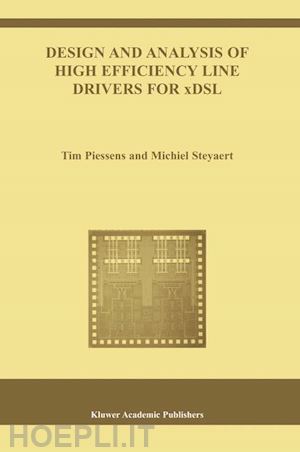 DESIGN AND ANALYSIS OF HIGH EFFICIENCY LINE DRIVERS FOR xDSL

Tim Piessens and Michiel Steyaert

Kluwer Academic Publishers

HOEPLI.IT